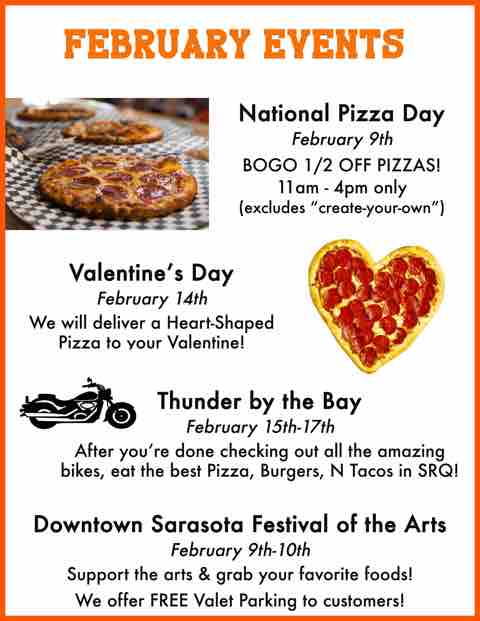 FEBRUARY EVENTS

National Pizza Day

February 9th

BOGO 1/2 OFF PIZZAS!

11am - 4pm only

(excludes "create-your-own")

Valentine's Day

February 14th

We will deliver a Heart-Shaped Pizza to your Valentine!

Thunder by the Bay

February 15th-17th

After you're done checking out all the amazing bikes, eat the best Pizza, Burgers, N Tacos in SRQ!

Downtown Sarasota Festival of the Arts

February 9th-10th

Support the arts & grab your favorite foods!

We offer FREE Valet Parking to customers!